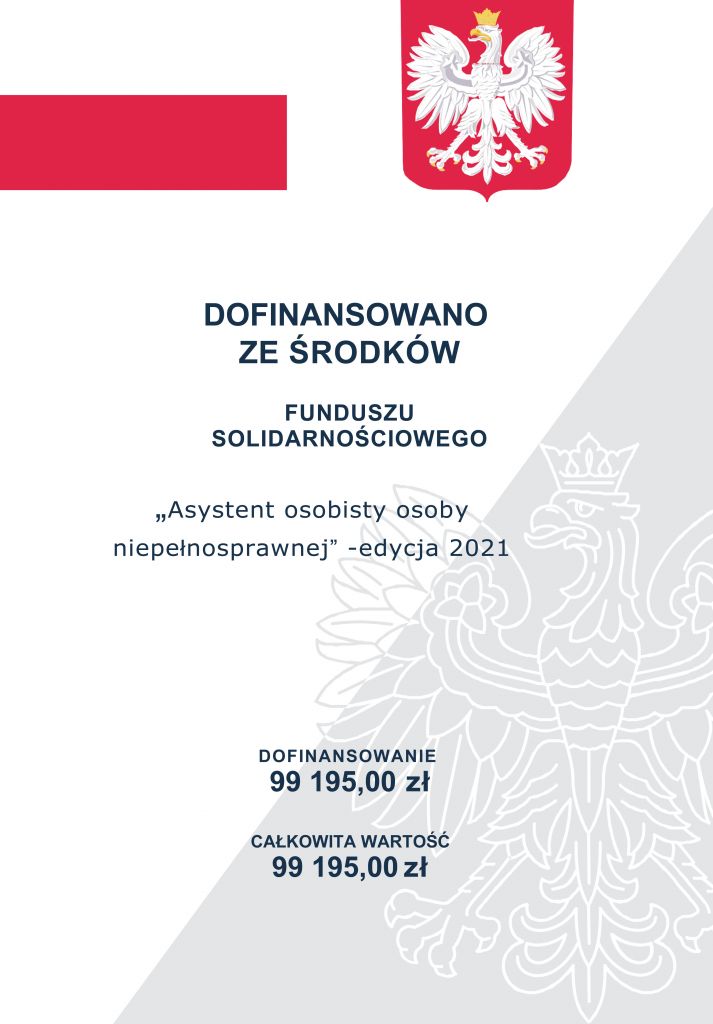 DOFINANSOWANO
ZE ŚRODKÓW

FUNDUSZU
SOLIDARNOŚCIOWEGO

„Asystent osobisty osoby niepełnosprawnej” -edycja 2021

DOFINANSOWANIE
99 195,00 zł

CAŁKOWITA WARTOŚĆ
99 195,00 zł